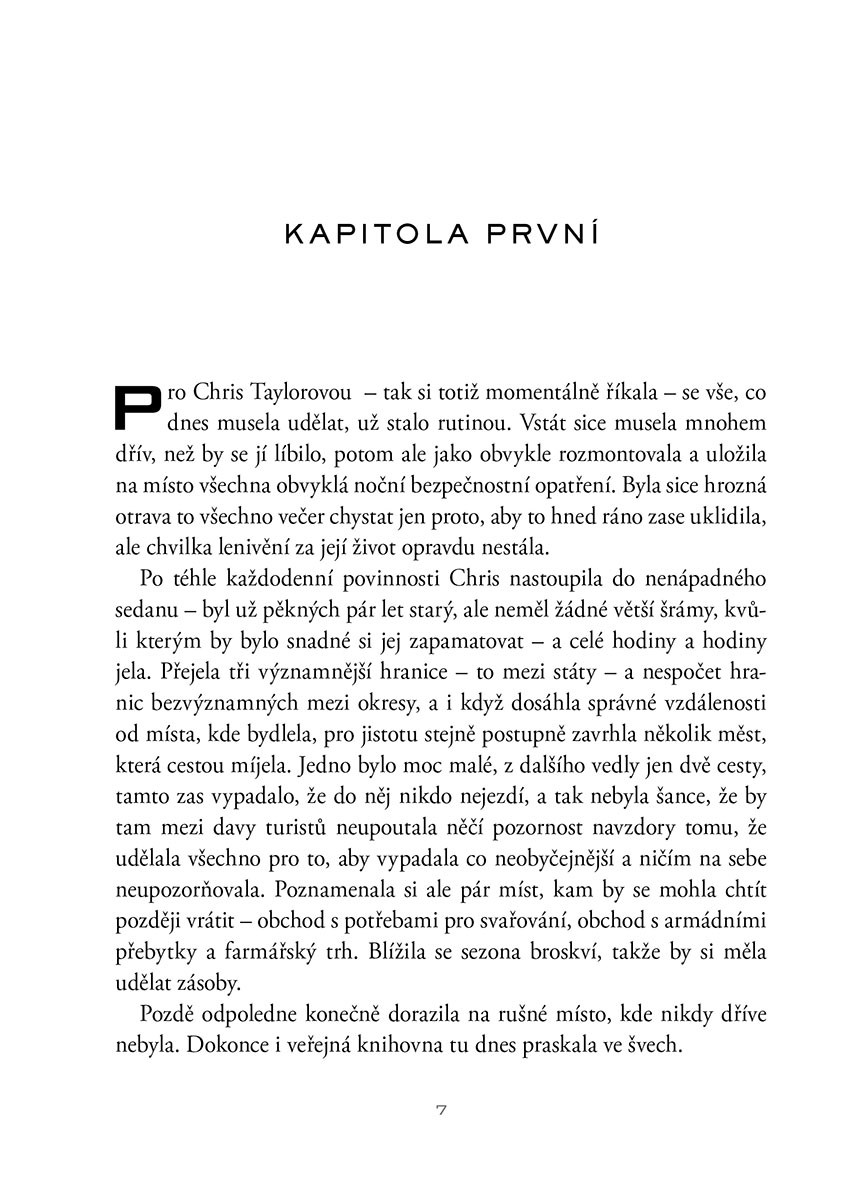 KAPITOLA PRVNÍ

Pro Chris Taylorovou – tak si totiž momentálně říkala – se vše, co dnes musela udělat, už stalo rutinou. Vstát sice musela mnohem dřív, než by se jí líbilo, potom ale jako obvykle rozmontovala a uložila na místo všechna obvyklá noční bezpečnostní opatření. Byla sice hrozná otrava to všechno večer chystat jen proto, aby to hned ráno zase uklidila, ale chvilka lenivění za její život opravdu nestála.

Po téhle každodenní povinnosti Chris nastoupila do nenápadného sedanu – byl už pěkných pár let starý, ale neměl žádné větší šrámy, kvůli kterým by bylo snadné si jej zapamatovat – a celé hodiny a hodiny jela. Přejela tři významnější hranice – to mezi státy – a nespočet hranic bezvýznamných mezi okresy, a i když dosáhla správné vzdálenosti od místa, kde bydlela, pro jistotu stejně postupně zavrhla několik měst, která cestou míjela. Jedno bylo moc malé, z dalšího vedly jen dvě cesty, tamto zas vypadalo, že do něj nikdo nejezdí, a tak nebyla šance, že by tam mezi davy turistů neupoutala něčí pozornost navzdory tomu, že udělala všechno pro to, aby vypadala co neobyčejnější a ničím na sebe neupozorňovala. Poznamenala si ale pár míst, kam by se mohla chtít později vrátit – obchod s potřebami pro svařování, obchod s armádními přebytky a farmářský trh. Blížila se sezona broskví, takže by si měla udělat zásoby.

Pozdě odpoledne konečně dorazila na rušné místo, kde nikdy dříve nebyla. Dokonce i veřejná knihovna tu dnes praskala ve švech.

7